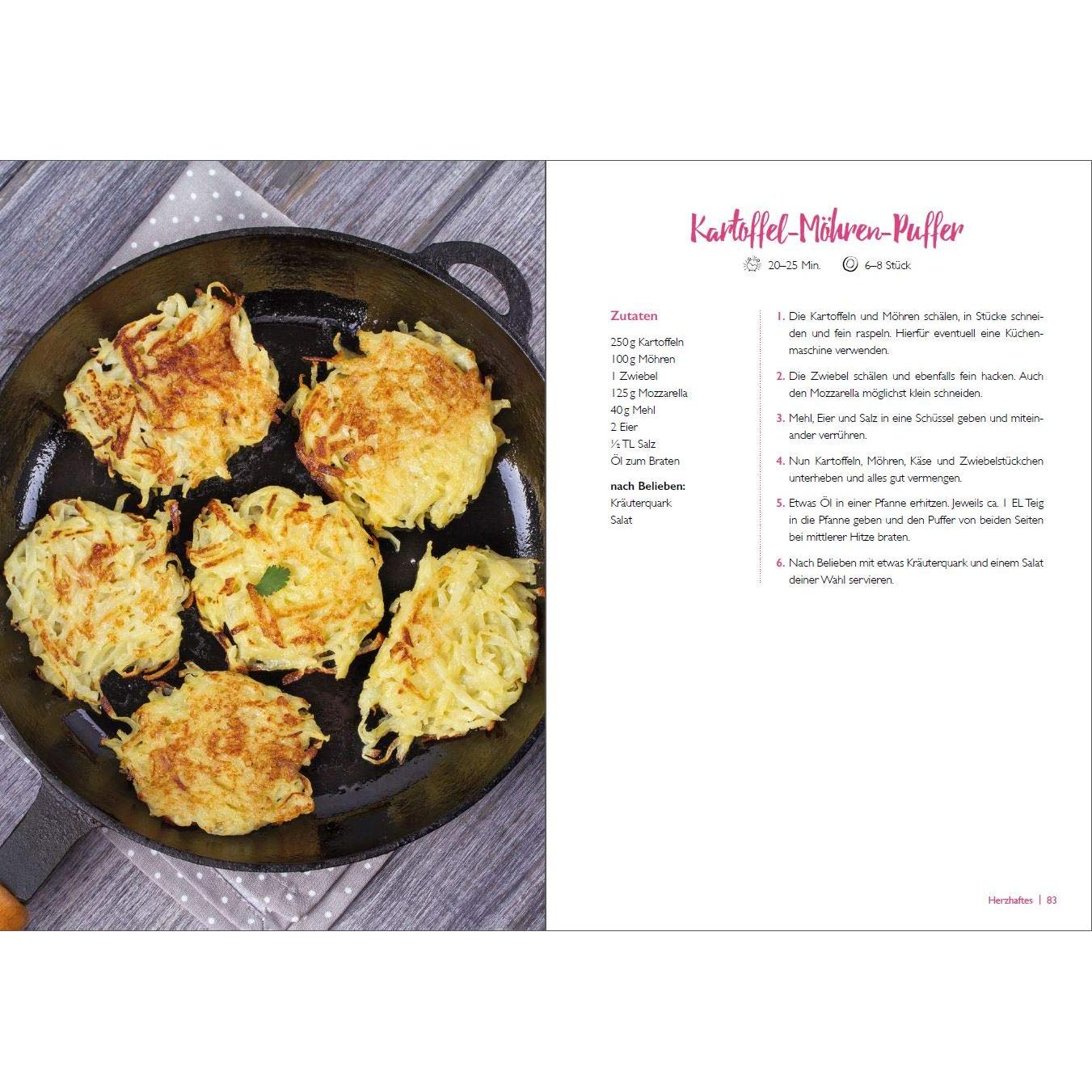 Kartoffel-Möhren-Puffer

20–25 Min. 6–8 Stück

Zutaten

250 g Kartoffeln
100 g Möhren
1 Zwiebel
125 g Mozzarella
40 g Mehl
2 Eier
½ TL Salz
Öl zum Braten

nach Belieben:
Kräuterquark
Salat

1. Die Kartoffeln und Möhren schälen, in Stücke schneiden und fein raspeln. Hierfür eventuell eine Küchenmaschine verwenden.

2. Die Zwiebel schälen und ebenfalls fein hacken. Auch den Mozzarella möglichst klein schneiden.

3. Mehl, Eier und Salz in eine Schüssel geben und miteinander verrühren.

4. Nun Kartoffeln, Möhren, Käse und Zwiebelstückchen unterheben und alles gut vermengen.

5. Etwas Öl in einer Pfanne erhitzen. Jeweils ca. 1 EL Teig in die Pfanne geben und den Puffer von beiden Seiten bei mittlerer Hitze braten.

6. Nach Belieben mit etwas Kräuterquark und einem Salat deiner Wahl servieren.

Herzhaftes | 83